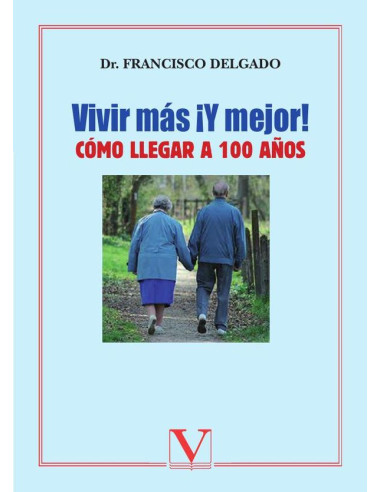 Dr. FRANCISCO DELGADO

Vivir más ¡Y mejor!
CÓMO LLEGAR A 100 AÑOS

V